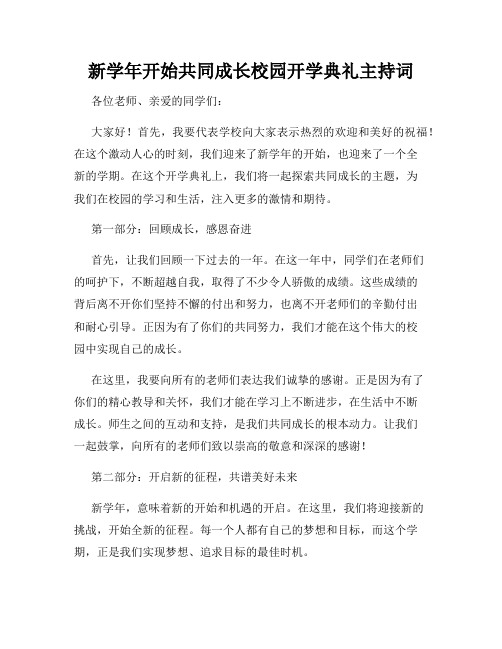 新学年开始共同成长校园开学典礼主持词

各位老师、亲爱的同学们：

大家好！首先，我要代表学校向大家表示热烈的欢迎和美好的祝福！在这个激动人心的时刻，我们迎来了新学年的开始，也迎来了一个全新的学期。在这个开学典礼上，我们将一起探索共同成长的主题，为我们在校园的学习和生活，注入更多的激情和期待。

第一部分：回顾成长，感恩奋进

首先，让我们回顾一下过去的一年。在这一年中，同学们在老师们的呵护下，不断超越自我，取得了不少令人骄傲的成绩。这些成绩的背后离不开你们坚持不懈的付出和努力，也离不开老师们的辛勤付出和耐心引导。正因为有了你们的共同努力，我们才能在这个伟大的校园中实现自己的成长。

在这里，我要向所有的老师们表达我们诚挚的感谢。正是因为有了你们的精心教导和关怀，我们才能在学习上不断进步，在生活中不断成长。师生之间的互动和支持，是我们共同成长的根本动力。让我们一起鼓掌，向所有的老师们致以崇高的敬意和深深的感谢！

第二部分：开启新的征程，共谱美好未来

新学年，意味着新的开始和机遇的开启。在这里，我们将迎接新的挑战，开始全新的征程。每一个人都有自己的梦想和目标，而这个学期，正是我们实现梦想、追求目标的最佳时机。